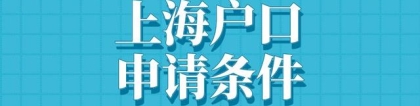 上海户口
申请条件